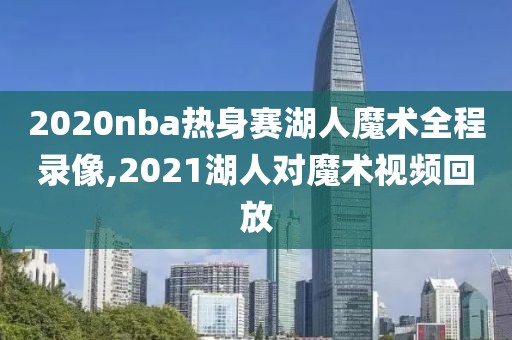 2020nba热身赛湖人魔术全程录像,2021湖人对魔术视频回放